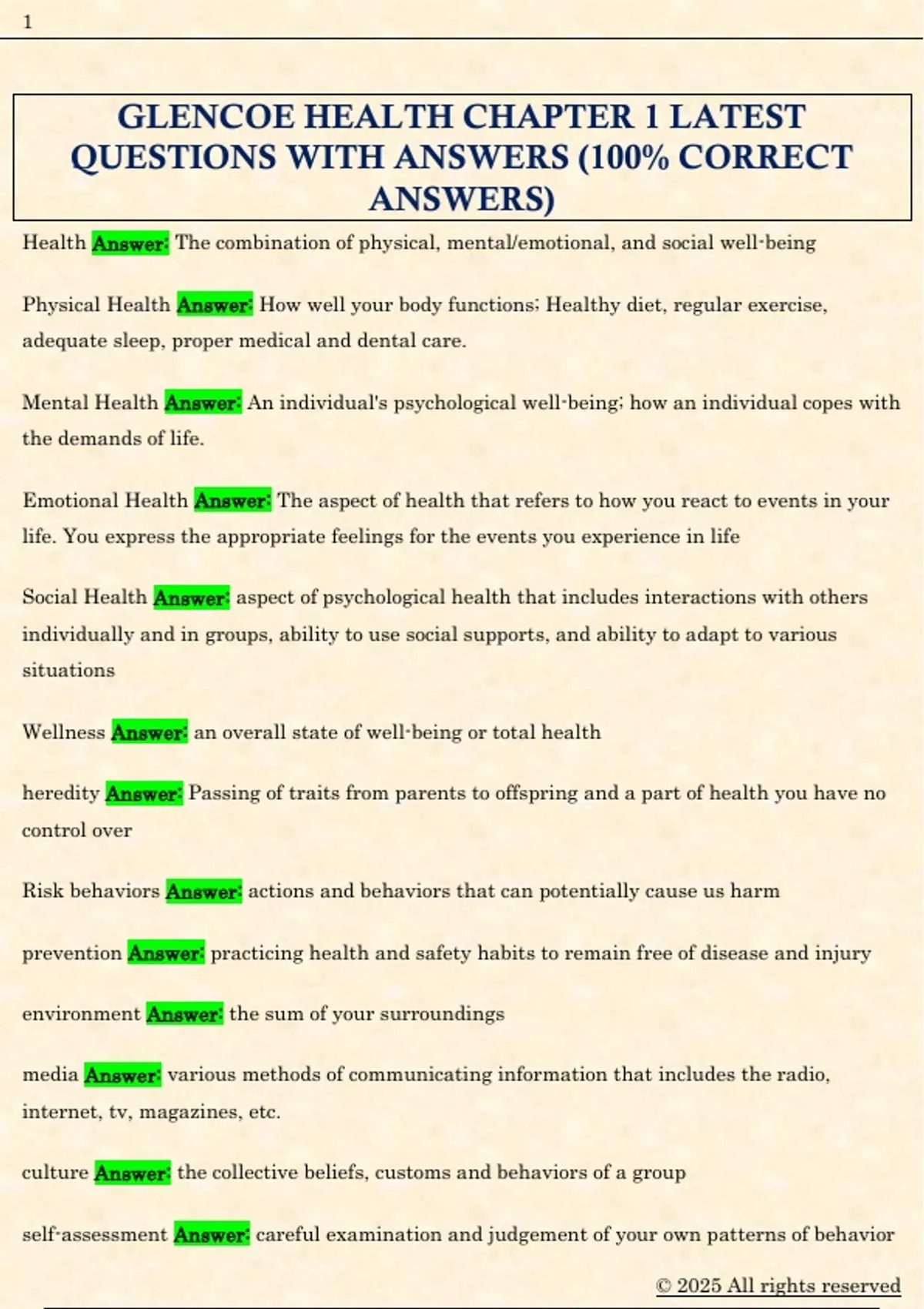 1

GLENCOE HEALTH CHAPTER 1 LATEST QUESTIONS WITH ANSWERS (100% CORRECT ANSWERS)

Health Answer: The combination of physical, mental/emotional, and social well-being

Physical Health Answer: How well your body functions; Healthy diet, regular exercise, adequate sleep, proper medical and dental care.

Mental Health Answer: An individual's psychological well-being; how an individual copes with the demands of life.

Emotional Health Answer: The aspect of health that refers to how you react to events in your life. You express the appropriate feelings for the events you experience in life

Social Health Answer: aspect of psychological health that includes interactions with others individually and in groups, ability to use social supports, and ability to adapt to various situations

Wellness Answer: an overall state of well-being or total health

heredity Answer: Passing of traits from parents to offspring and a part of health you have no control over

Risk behaviors Answer: actions and behaviors that can potentially cause us harm

prevention Answer: practicing health and safety habits to remain free of disease and injury

environment Answer: the sum of your surroundings

media Answer: various methods of communicating information that includes the radio, internet, tv, magazines, etc.

culture Answer: the collective beliefs, customs and behaviors of a group

self-assessment Answer: careful examination and judgement of your own patterns of behavior

© 2025 All rights reserved